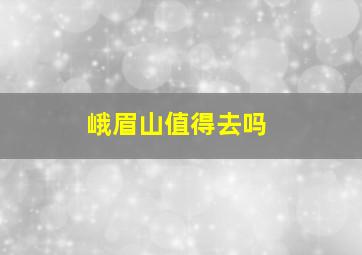 峨眉山值得去吗